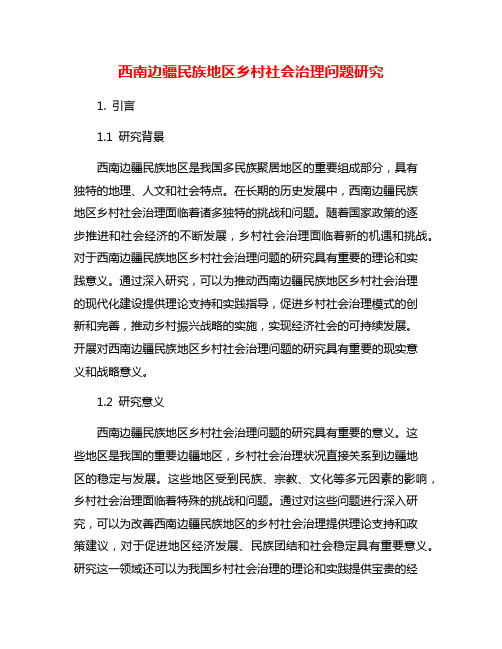 西南边疆民族地区乡村社会治理问题研究

1. 引言

1.1 研究背景

西南边疆民族地区是我国多民族聚居地区的重要组成部分，具有独特的地理、人文和社会特点。在长期的历史发展中，西南边疆民族地区乡村社会治理面临着诸多独特的挑战和问题。随着国家政策的逐步推进和社会经济的不断发展，乡村社会治理面临着新的机遇和挑战。对于西南边疆民族地区乡村社会治理问题的研究具有重要的理论和实践意义。通过深入研究，可以为推动西南边疆民族地区乡村社会治理的现代化建设提供理论支持和实践指导，促进乡村社会治理模式的创新和完善，推动乡村振兴战略的实施，实现经济社会的可持续发展。开展对西南边疆民族地区乡村社会治理问题的研究具有重要的现实意义和战略意义。

1.2 研究意义

西南边疆民族地区乡村社会治理问题的研究具有重要的意义。这些地区是我国的重要边疆地区，乡村社会治理状况直接关系到边疆地区的稳定与发展。这些地区受到民族、宗教、文化等多元因素的影响，乡村社会治理面临着特殊的挑战和问题。通过对这些问题进行深入研究，可以为改善西南边疆民族地区的乡村社会治理提供理论支持和政策建议，对于促进地区经济发展、民族团结和社会稳定具有重要意义。研究这一领域还可以为我国乡村社会治理的理论和实践提供宝贵的经